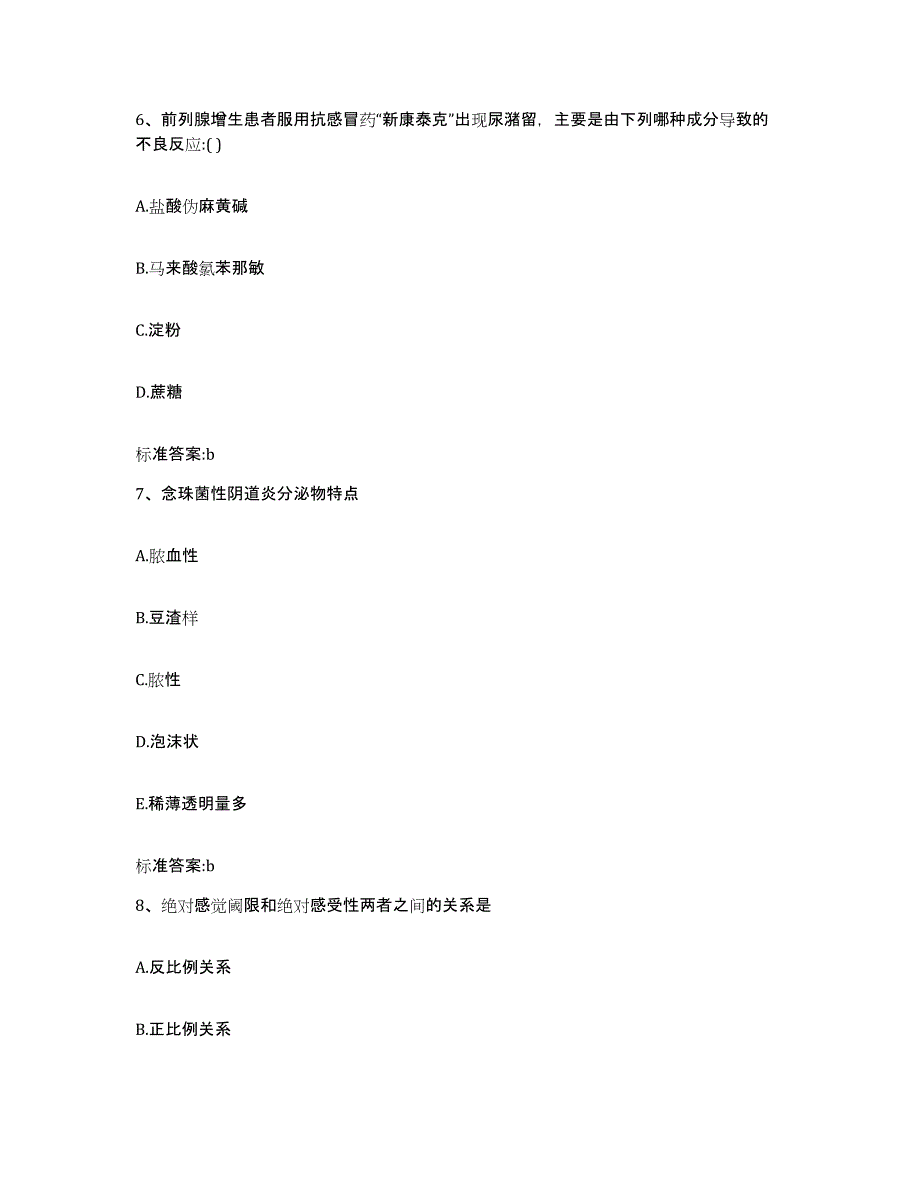 6、前列腺增生患者服用抗感冒药“新康泰克”出现尿潴留，主要是由下列哪种成分导致的不良反应:( )

A.盐酸伪麻黄碱

B.马来酸氯苯那敏

C.淀粉

D.蔗糖

标准答案:b

7、念珠菌性阴道炎分泌物特点

A.脓血性

B.豆渣样

C.脓性

D.泡沫状

E.稀薄透明量多

标准答案:b

8、绝对感觉阈限和绝对感受性两者之间的关系是

A.反比例关系

B.正比例关系